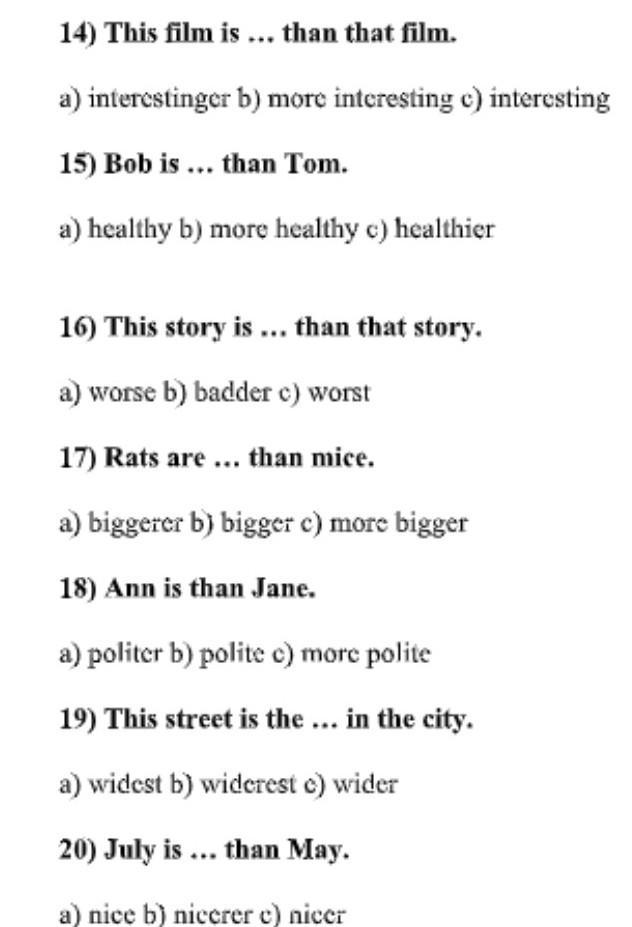 14) This film is … than that film.

a) interestinger b) more interesting c) interesting

15) Bob is … than Tom.

a) healthy b) more healthy c) healthier

16) This story is … than that story.

a) worse b) badder c) worst

17) Rats are … than mice.

a) biggerer b) bigger c) more bigger

18) Ann is than Jane.

a) politer b) polite c) more polite

19) This street is the … in the city.

a) widest b) widerest c) wider

20) July is … than May.

a) nice b) nicerer c) nicer